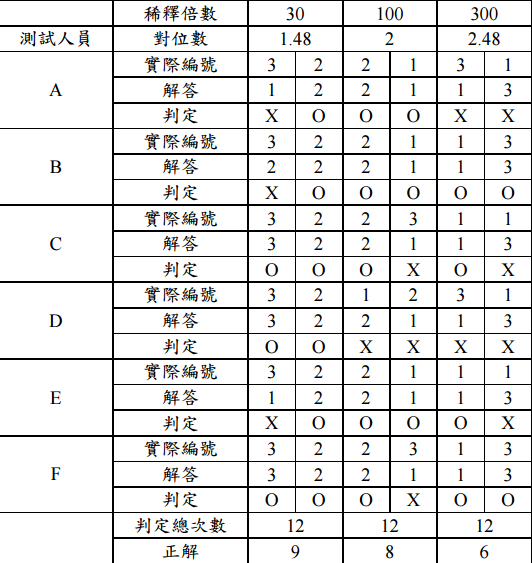 |  | 稀釋倍數 | 30 |  | 100 |  | 300 |  |
|---|---|---|---|---|---|---|---|
| 測試人員 | 對位數 | 1.48 |  | 2 |  | 2.48 |  |
| A | 實際編號 | 3 | 2 | 2 | 1 | 3 | 1 |
|  | 解答 | 1 | 2 | 2 | 1 | 1 | 3 |
|  | 判定 | X | O | O | O | X | X |
| B | 實際編號 | 3 | 2 | 2 | 1 | 1 | 3 |
|  | 解答 | 2 | 2 | 2 | 1 | 1 | 3 |
|  | 判定 | X | O | O | O | O | O |
| C | 實際編號 | 3 | 2 | 2 | 3 | 1 | 1 |
|  | 解答 | 3 | 2 | 2 | 1 | 1 | 3 |
|  | 判定 | O | O | O | X | O | X |
| D | 實際編號 | 3 | 2 | 1 | 2 | 3 | 1 |
|  | 解答 | 3 | 2 | 2 | 1 | 1 | 3 |
|  | 判定 | O | O | X | X | X | X |
| E | 實際編號 | 3 | 2 | 2 | 1 | 1 | 1 |
|  | 解答 | 1 | 2 | 2 | 1 | 1 | 3 |
|  | 判定 | X | O | O | O | O | X |
| F | 實際編號 | 3 | 2 | 2 | 3 | 1 | 3 |
|  | 解答 | 3 | 2 | 2 | 1 | 1 | 3 |
|  | 判定 | O | O | O | X | O | O |
|  | 判定總次數 | 12 |  | 12 |  | 12 |  |
|  | 正解 | 9 |  | 8 |  | 6 |  |